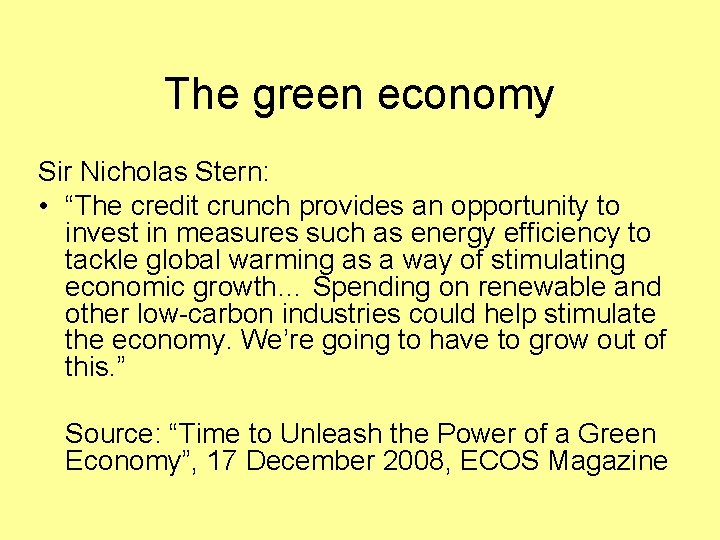 The green economy

Sir Nicholas Stern:

• "The credit crunch provides an opportunity to invest in measures such as energy efficiency to tackle global warming as a way of stimulating economic growth... Spending on renewable and other low-carbon industries could help stimulate the economy. We're going to have to grow out of this."

Source: "Time to Unleash the Power of a Green Economy", 17 December 2008, ECOS Magazine